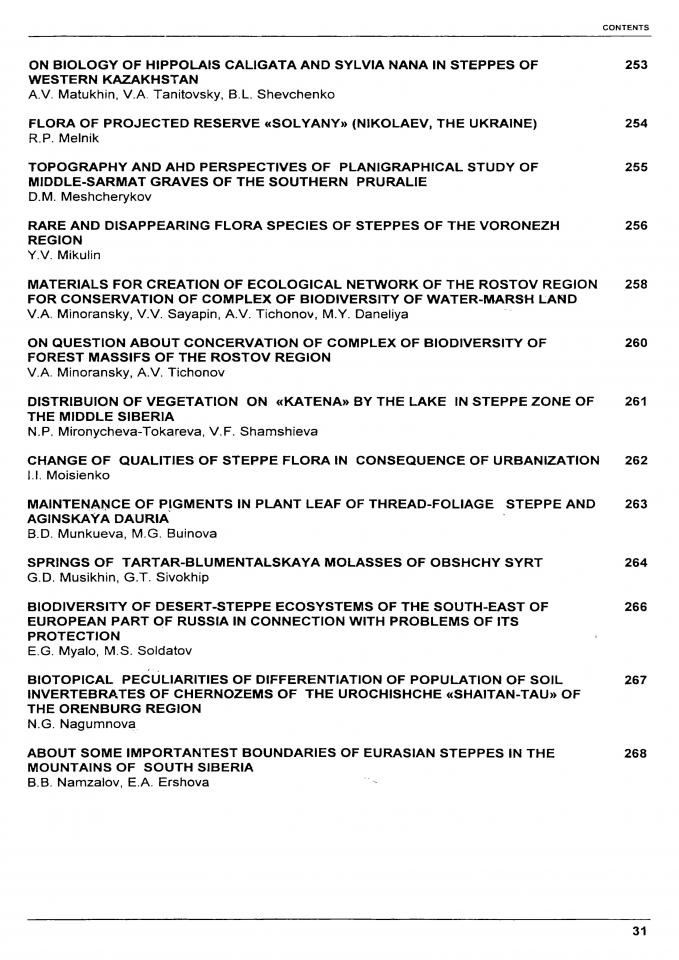 CONTENTS

ON BIOLOGY OF HIPPOLAIS CALIGATA AND SYLVIA NANA IN STEPPES OF WESTERN KAZAKHSTAN 253
A.V. Matukhin, V.A. Tanitovsky, B.L. Shevchenko

FLORA OF PROJECTED RESERVE «SOLYANY» (NIKOLAEV, THE UKRAINE) 254
R.P. Melnik

TOPOGRAPHY AND AHD PERSPECTIVES OF PLANIGRAPHICAL STUDY OF MIDDLE-SARMAT GRAVES OF THE SOUTHERN PRURALIE 255
D.M. Meshcherykov

RARE AND DISAPPEARING FLORA SPECIES OF STEPPES OF THE VORONEZH REGION 256
Y.V. Mikulin

MATERIALS FOR CREATION OF ECOLOGICAL NETWORK OF THE ROSTOV REGION FOR CONSERVATION OF COMPLEX OF BIODIVERSITY OF WATER-MARSH LAND 258
V.A. Minoransky, V.V. Sayapin, A.V. Tichonov, M.Y. Daneliya

ON QUESTION ABOUT CONCERVATION OF COMPLEX OF BIODIVERSITY OF FOREST MASSIFS OF THE ROSTOV REGION 260
V.A. Minoransky, A.V. Tichonov

DISTRIBUION OF VEGETATION ON «KATENA» BY THE LAKE IN STEPPE ZONE OF THE MIDDLE SIBERIA 261
N.P. Mironycheva-Tokareva, V.F. Shamshieva

CHANGE OF QUALITIES OF STEPPE FLORA IN CONSEQUENCE OF URBANIZATION 262
I.I. Moisienko

MAINTENANCE OF PIGMENTS IN PLANT LEAF OF THREAD-FOLIAGE STEPPE AND AGINSKAYA DAURIA 263
B.D. Munkueva, M.G. Buinova

SPRINGS OF TARTAR-BLUMENTALSKAYA MOLASSES OF OBSHCHY SYRT 264
G.D. Musikhin, G.T. Sivokhip

BIODIVERSITY OF DESERT-STEPPE ECOSYSTEMS OF THE SOUTH-EAST OF EUROPEAN PART OF RUSSIA IN CONNECTION WITH PROBLEMS OF ITS PROTECTION 266
E.G. Myalo, M.S. Soldatov

BIOTOPICAL PECULIARITIES OF DIFFERENTIATION OF POPULATION OF SOIL INVERTEBRATES OF CHERNOZEMS OF THE UROCHISHCHE «SHAITAN-TAU» OF THE ORENBURG REGION 267
N.G. Nagumnova

ABOUT SOME IMPORTANTEST BOUNDARIES OF EURASIAN STEPPES IN THE MOUNTAINS OF SOUTH SIBERIA 268
B.B. Namzalov, E.A. Ershova

31